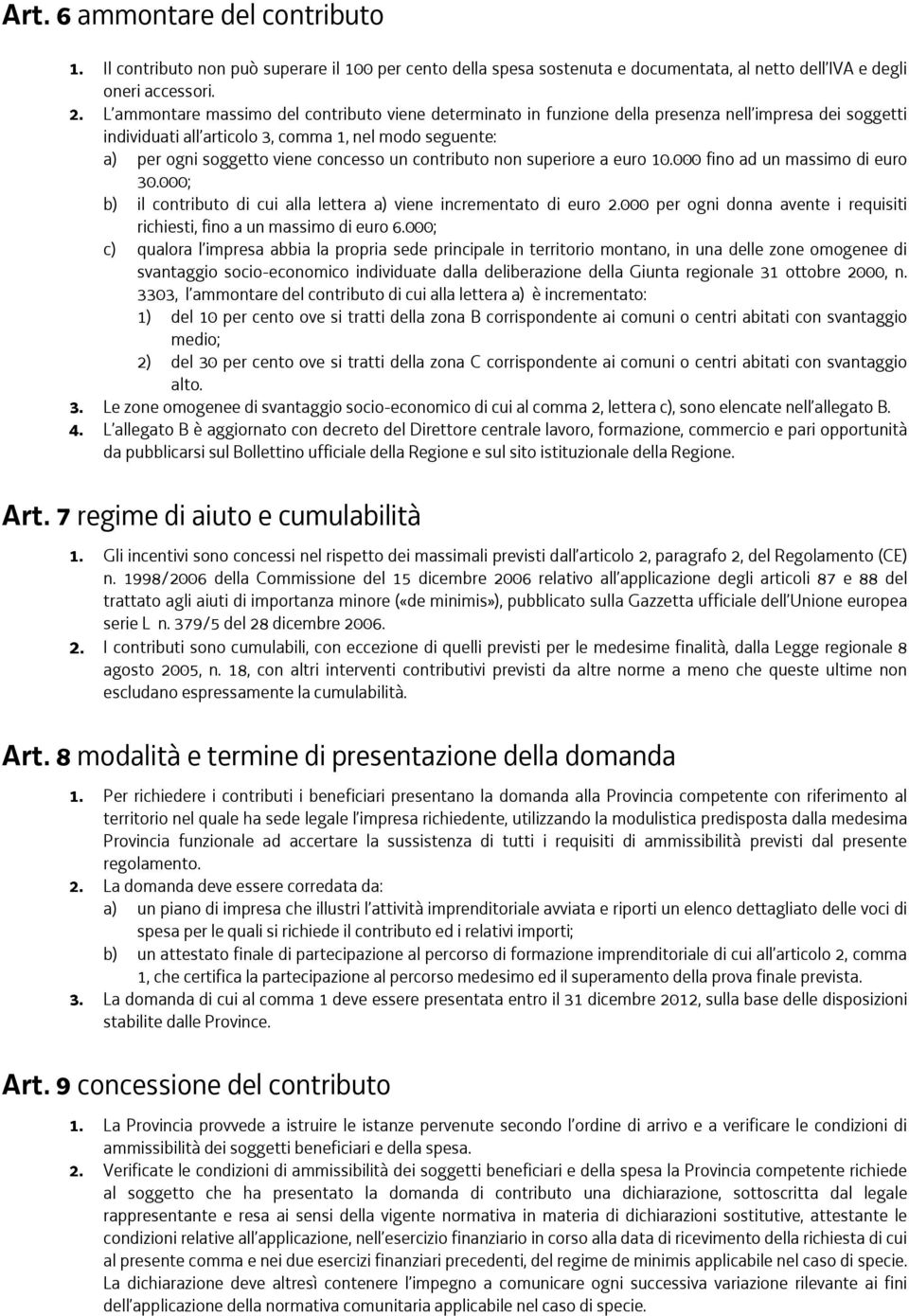 Art. 6 ammontare del contributo

1. Il contributo non può superare il 100 per cento della spesa sostenuta e documentata, al netto dell'IVA e degli oneri accessori.
2. L'ammontare massimo del contributo viene determinato in funzione della presenza nell'impresa dei soggetti individuati all'articolo 3, comma 1, nel modo seguente:
a) per ogni soggetto viene concesso un contributo non superiore a euro 10.000 fino ad un massimo di euro 30.000;
b) il contributo di cui alla lettera a) viene incrementato di euro 2.000 per ogni donna avente i requisiti richiesti, fino a un massimo di euro 6.000;
c) qualora l'impresa abbia la propria sede principale in territorio montano, in una delle zone omogenee di svantaggio socio-economico individuate dalla deliberazione della Giunta regionale 31 ottobre 2000, n. 3303, l'ammontare del contributo di cui alla lettera a) è incrementato:
1) del 10 per cento ove si tratti della zona B corrispondente ai comuni o centri abitati con svantaggio medio;
2) del 30 per cento ove si tratti della zona C corrispondente ai comuni o centri abitati con svantaggio alto.
3. Le zone omogenee di svantaggio socio-economico di cui al comma 2, lettera c), sono elencate nell'allegato B.
4. L'allegato B è aggiornato con decreto del Direttore centrale lavoro, formazione, commercio e pari opportunità da pubblicarsi sul Bollettino ufficiale della Regione e sul sito istituzionale della Regione.

Art. 7 regime di aiuto e cumulabilità

1. Gli incentivi sono concessi nel rispetto dei massimali previsti dall'articolo 2, paragrafo 2, del Regolamento (CE) n. 1998/2006 della Commissione del 15 dicembre 2006 relativo all'applicazione degli articoli 87 e 88 del trattato agli aiuti di importanza minore («de minimis»), pubblicato sulla Gazzetta ufficiale dell'Unione europea serie L n. 379/5 del 28 dicembre 2006.
2. I contributi sono cumulabili, con eccezione di quelli previsti per le medesime finalità, dalla Legge regionale 8 agosto 2005, n. 18, con altri interventi contributivi previsti da altre norme a meno che queste ultime non escludano espressamente la cumulabilità.

Art. 8 modalità e termine di presentazione della domanda

1. Per richiedere i contributi i beneficiari presentano la domanda alla Provincia competente con riferimento al territorio nel quale ha sede legale l'impresa richiedente, utilizzando la modulistica predisposta dalla medesima Provincia funzionale ad accertare la sussistenza di tutti i requisiti di ammissibilità previsti dal presente regolamento.
2. La domanda deve essere corredata da:
a) un piano di impresa che illustri l'attività imprenditoriale avviata e riporti un elenco dettagliato delle voci di spesa per le quali si richiede il contributo ed i relativi importi;
b) un attestato finale di partecipazione al percorso di formazione imprenditoriale di cui all'articolo 2, comma 1, che certifica la partecipazione al percorso medesimo ed il superamento della prova finale prevista.
3. La domanda di cui al comma 1 deve essere presentata entro il 31 dicembre 2012, sulla base delle disposizioni stabilite dalle Province.

Art. 9 concessione del contributo

1. La Provincia provvede a istruire le istanze pervenute secondo l'ordine di arrivo e a verificare le condizioni di ammissibilità dei soggetti beneficiari e della spesa.
2. Verificate le condizioni di ammissibilità dei soggetti beneficiari e della spesa la Provincia competente richiede al soggetto che ha presentato la domanda di contributo una dichiarazione, sottoscritta dal legale rappresentante e resa ai sensi della vigente normativa in materia di dichiarazioni sostitutive, attestante le condizioni relative all'applicazione, nell'esercizio finanziario in corso alla data di ricevimento della richiesta di cui al presente comma e nei due esercizi finanziari precedenti, del regime de minimis applicabile nel caso di specie. La dichiarazione deve altresì contenere l'impegno a comunicare ogni successiva variazione rilevante ai fini dell'applicazione della normativa comunitaria applicabile nel caso di specie.